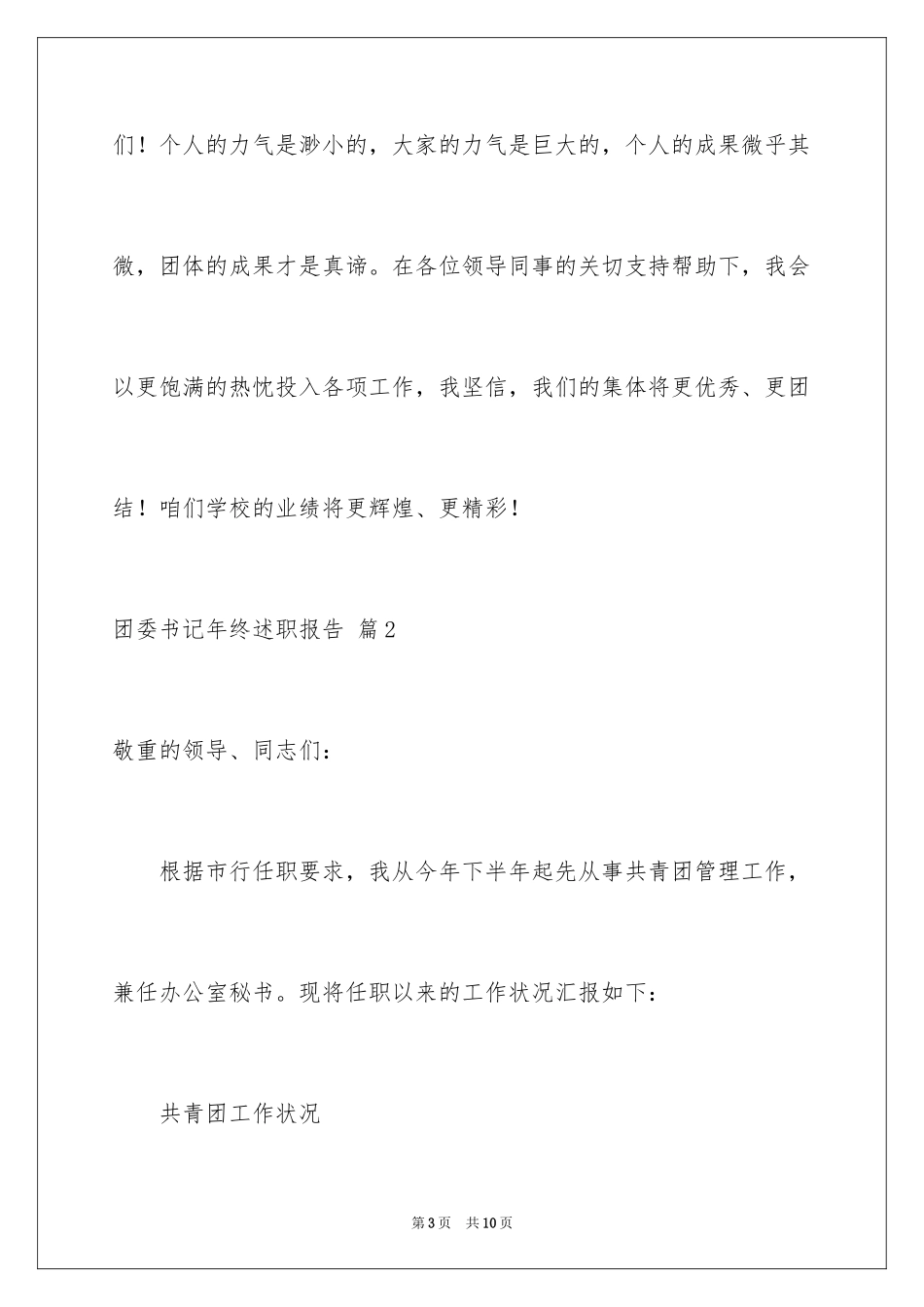 们！个人的力气是渺小的，大家的力气是巨大的，个人的成果微乎其微，团体的成果才是真谛。在各位领导同事的关切支持帮助下，我会以更饱满的热忱投入各项工作，我坚信，我们的集体将更优秀、更团结！咱们学校的业绩将更辉煌、更精彩！

团委书记年终述职报告 篇2

敬重的领导、同志们：

根据市行任职要求，我从今年下半年起先从事共青团管理工作，兼任办公室秘书。现将任职以来的工作状况汇报如下：

共青团工作状况

第3页 共10页